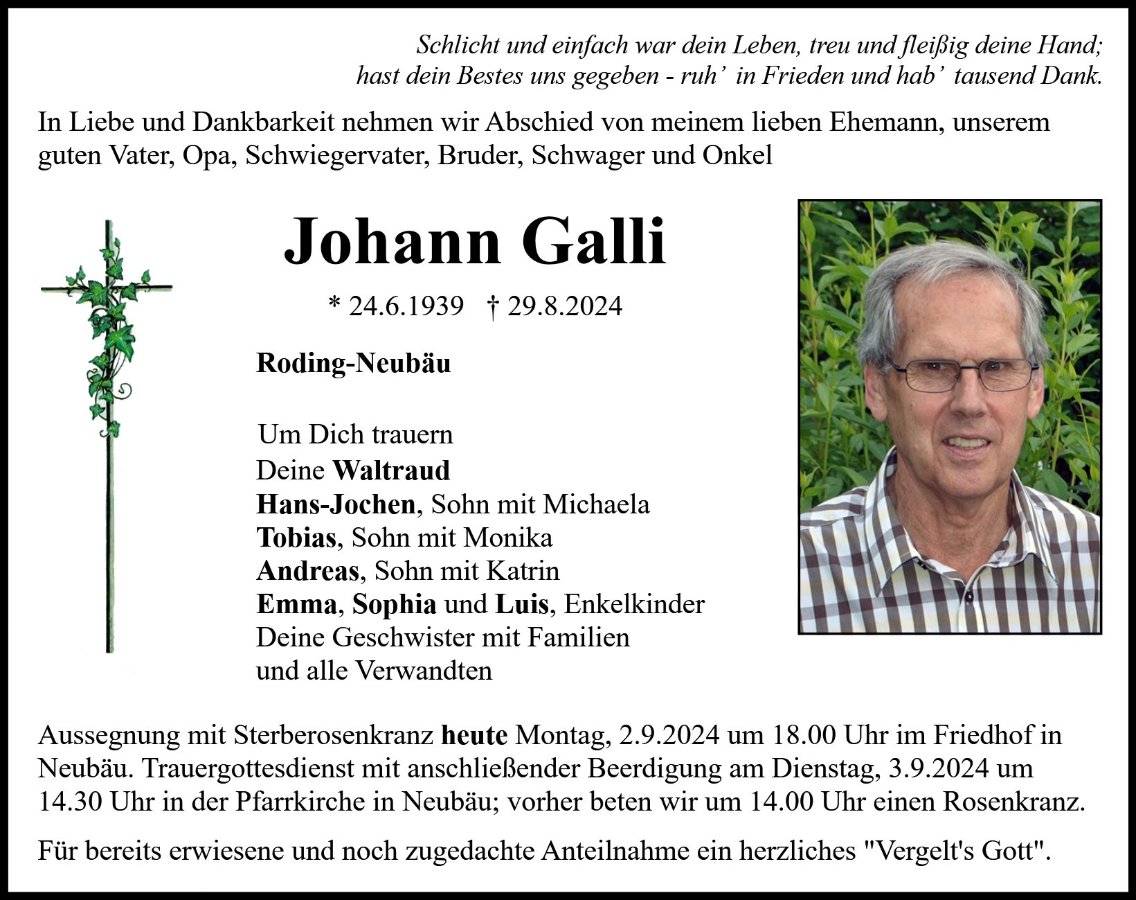 Schlicht und einfach war dein Leben, treu und fleißig deine Hand;
hast dein Bestes uns gegeben - ruh' in Frieden und hab' tausend Dank.

In Liebe und Dankbarkeit nehmen wir Abschied von meinem lieben Ehemann, unserem guten Vater, Opa, Schwiegervater, Bruder, Schwager und Onkel

Johann Galli

* 24.6.1939 † 29.8.2024

Roding-Neubäu

Um Dich trauern
Deine Waltraud
Hans-Jochen, Sohn mit Michaela
Tobias, Sohn mit Monika
Andreas, Sohn mit Katrin
Emma, Sophia und Luis, Enkelkinder
Deine Geschwister mit Familien
und alle Verwandten

Aussegnung mit Sterberosenkranz heute Montag, 2.9.2024 um 18.00 Uhr im Friedhof in Neubäu. Trauergottesdienst mit anschließender Beerdigung am Dienstag, 3.9.2024 um 14.30 Uhr in der Pfarrkirche in Neubäu; vorher beten wir um 14.00 Uhr einen Rosenkranz.

Für bereits erwiesene und noch zugedachte Anteilnahme ein herzliches "Vergelt's Gott".